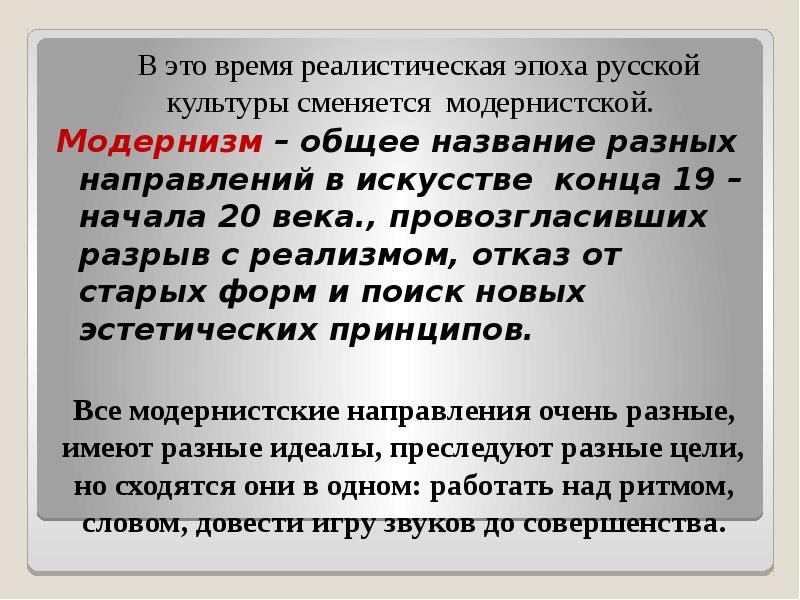 В это время реалистическая эпоха русской культуры сменяется модернистской.

Модернизм – общее название разных направлений в искусстве конца 19 – начала 20 века., провозгласивших разрыв с реализмом, отказ от старых форм и поиск новых эстетических принципов.

Все модернистские направления очень разные, имеют разные идеалы, преследуют разные цели, но сходятся они в одном: работать над ритмом, словом, довести игру звуков до совершенства.